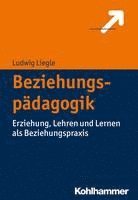 Ludwig Liegle

Beziehungspädagogik

Erziehung, Lehren und Lernen als Beziehungspraxis

Kohlhammer